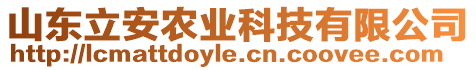 山东立安农业科技有限公司
http://lcmattdoyle.cn.coovee.com